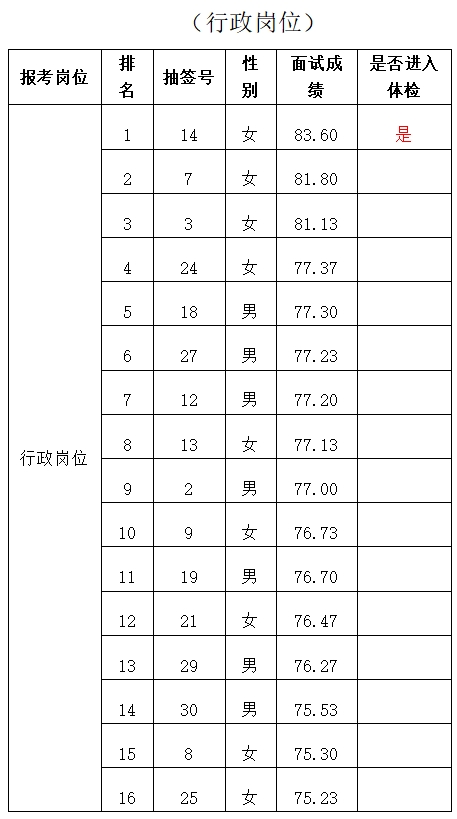 （行政岗位）

| 报考岗位 | 排名 | 抽签号 | 性别 | 面试成绩 | 是否进入体检 |
|---|---|---|---|---|---|
| 行政岗位 | 1 | 14 | 女 | 83.60 | 是 |
| | 2 | 7 | 女 | 81.80 | |
| | 3 | 3 | 女 | 81.13 | |
| | 4 | 24 | 女 | 77.37 | |
| | 5 | 18 | 男 | 77.30 | |
| | 6 | 27 | 男 | 77.23 | |
| | 7 | 12 | 男 | 77.20 | |
| | 8 | 13 | 女 | 77.13 | |
| | 9 | 2 | 男 | 77.00 | |
| | 10 | 9 | 女 | 76.73 | |
| | 11 | 19 | 男 | 76.70 | |
| | 12 | 21 | 女 | 76.47 | |
| | 13 | 29 | 男 | 76.27 | |
| | 14 | 30 | 男 | 75.53 | |
| | 15 | 8 | 女 | 75.30 | |
| | 16 | 25 | 女 | 75.23 | |